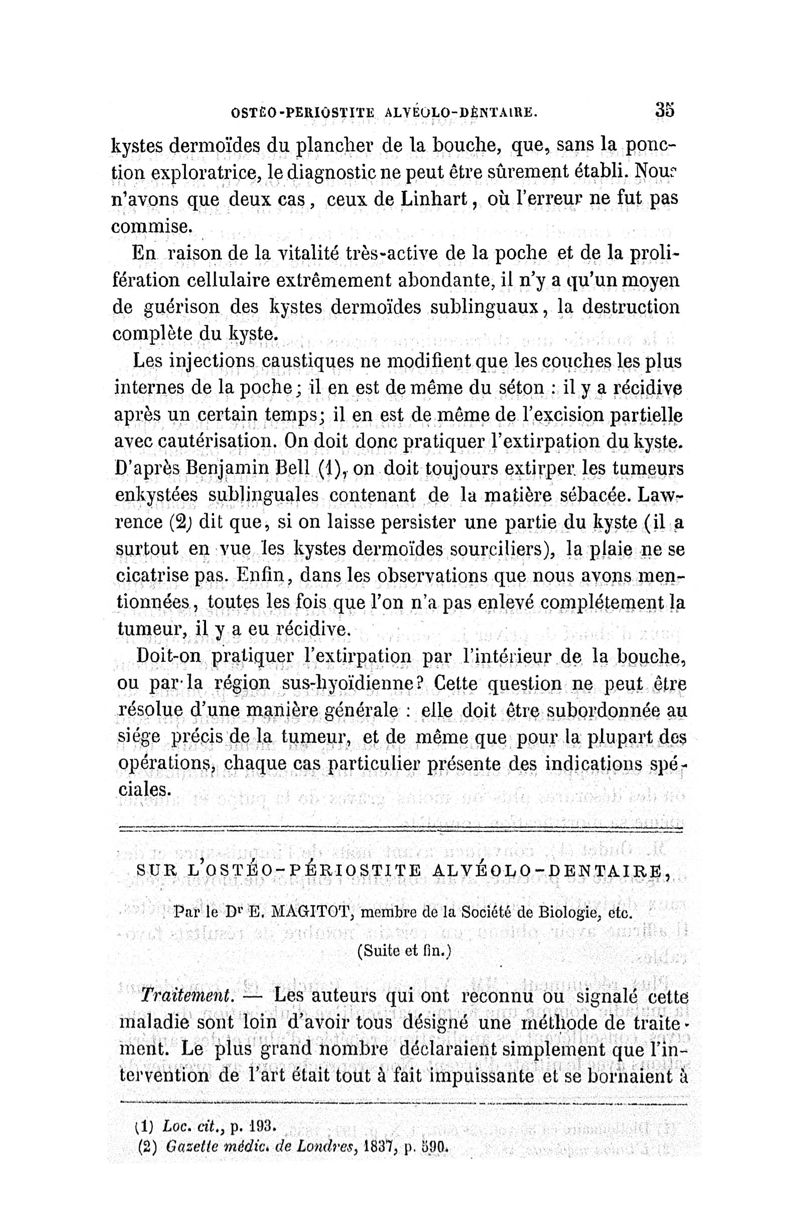 OSTÉO-PÉRIOSTITE ALVÉOLO-DENTAIRE. 35

kystes dermoïdes du plancher de la bouche, que, sans la ponction exploratrice, le diagnostic ne peut être sûrement établi. Nous n'avons que deux cas, ceux de Linhart, où l'erreur ne fut pas commise.

En raison de la vitalité très-active de la poche et de la prolifération cellulaire extrêmement abondante, il n'y a qu'un moyen de guérison des kystes dermoïdes sublinguaux, la destruction complète du kyste.

Les injections caustiques ne modifient que les couches les plus internes de la poche; il en est de même du séton : il y a récidive après un certain temps; il en est de même de l'excision partielle avec cautérisation. On doit donc pratiquer l'extirpation du kyste. D'après Benjamin Bell (1), on doit toujours extirper les tumeurs enkystées sublinguales contenant de la matière sébacée. Lawrence (2) dit que, si on laisse persister une partie du kyste (il a surtout en vue les kystes dermoïdes sourciliers), la plaie ne se cicatrise pas. Enfin, dans les observations que nous avons mentionnées, toutes les fois que l'on n'a pas enlevé complétement la tumeur, il y a eu récidive.

Doit-on pratiquer l'extirpation par l'intérieur de la bouche, ou par la région sus-hyoïdienne? Cette question ne peut être résolue d'une manière générale : elle doit être subordonnée au siége précis de la tumeur, et de même que pour la plupart des opérations, chaque cas particulier présente des indications spéciales.

SUR L'OSTÉO-PÉRIOSTITE ALVÉOLO-DENTAIRE,

Par le Dr E. MAGITOT, membre de la Société de Biologie, etc.

(Suite et fin.)

Traitement. — Les auteurs qui ont reconnu ou signalé cette maladie sont loin d'avoir tous désigné une méthode de traitement. Le plus grand nombre déclaraient simplement que l'intervention de l'art était tout à fait impuissante et se bornaient à

(1) Loc. cit., p. 193.
(2) Gazette médic. de Londres, 1837, p. 590.